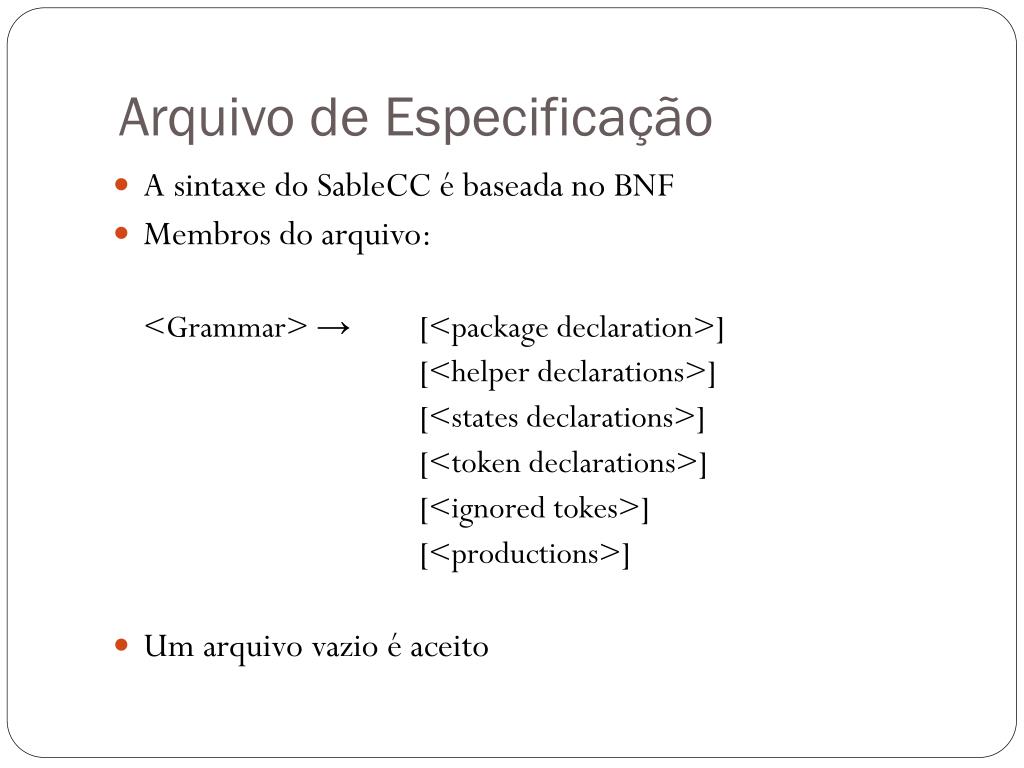 Arquivo de Especificação

A sintaxe do SableCC é baseada no BNF

Membros do arquivo:

<Grammar> → [<package declaration>]
[<helper declarations>]
[<states declarations>]
[<token declarations>]
[<ignored tokes>]
[<productions>]

Um arquivo vazio é aceito